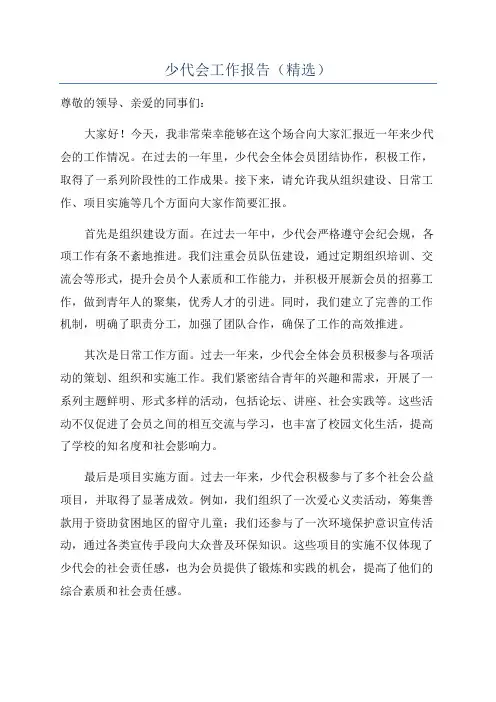 少代会工作报告（精选）

尊敬的领导、亲爱的同事们：

大家好！今天，我非常荣幸能够在这个场合向大家汇报近一年来少代会的工作情况。在过去的一年里，少代会全体会员团结协作，积极工作，取得了一系列阶段性的工作成果。接下来，请允许我从组织建设、日常工作、项目实施等几个方面向大家作简要汇报。

首先是组织建设方面。在过去一年中，少代会严格遵守会纪会规，各项工作有条不紊地推进。我们注重会员队伍建设，通过定期组织培训、交流会等形式，提升会员个人素质和工作能力，并积极开展新会员的招募工作，做到青年人的聚集，优秀人才的引进。同时，我们建立了完善的工作机制，明确了职责分工，加强了团队合作，确保了工作的高效推进。

其次是日常工作方面。过去一年来，少代会全体会员积极参与各项活动的策划、组织和实施工作。我们紧密结合青年的兴趣和需求，开展了一系列主题鲜明、形式多样的活动，包括论坛、讲座、社会实践等。这些活动不仅促进了会员之间的相互交流与学习，也丰富了校园文化生活，提高了学校的知名度和社会影响力。

最后是项目实施方面。过去一年来，少代会积极参与了多个社会公益项目，并取得了显著成效。例如，我们组织了一次爱心义卖活动，筹集善款用于资助贫困地区的留守儿童；我们还参与了一次环境保护意识宣传活动，通过各类宣传手段向大众普及环保知识。这些项目的实施不仅体现了少代会的社会责任感，也为会员提供了锻炼和实践的机会，提高了他们的综合素质和社会责任感。